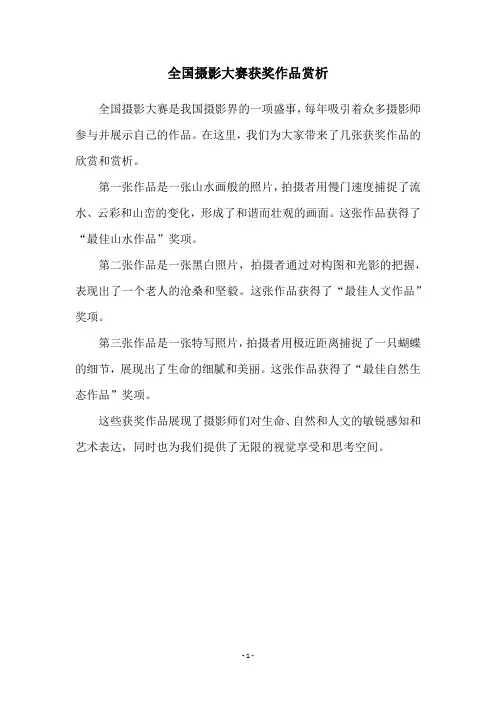 全国摄影大赛获奖作品赏析

全国摄影大赛是我国摄影界的一项盛事，每年吸引着众多摄影师参与并展示自己的作品。在这里，我们为大家带来了几张获奖作品的欣赏和赏析。

第一张作品是一张山水画般的照片，拍摄者用慢门速度捕捉了流水、云彩和山峦的变化，形成了和谐而壮观的画面。这张作品获得了“最佳山水作品”奖项。

第二张作品是一张黑白照片，拍摄者通过对构图和光影的把握，表现出了一个老人的沧桑和坚毅。这张作品获得了“最佳人文作品”奖项。

第三张作品是一张特写照片，拍摄者用极近距离捕捉了一只蝴蝶的细节，展现出了生命的细腻和美丽。这张作品获得了“最佳自然生态作品”奖项。

这些获奖作品展现了摄影师们对生命、自然和人文的敏锐感知和艺术表达，同时也为我们提供了无限的视觉享受和思考空间。

- 1 -